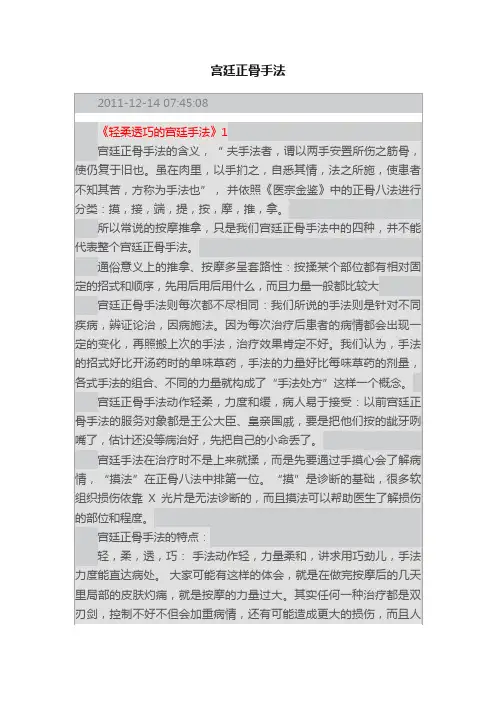 宫廷正骨手法

2011-12-14 07:45:08

《轻柔透巧的宫廷手法》1

宫廷正骨手法的含义，“夫手法者，谓以两手安置所伤之筋骨，使仍复于旧也。虽在肉里，以手扪之，自悉其情，法之所施，使患者不知其苦，方称为手法也”，并依照《医宗金鉴》中的正骨八法进行分类：摸，接，端，提，按，摩，推，拿。

所以常说的按摩推拿，只是我们宫廷正骨手法中的四种，并不能代表整个宫廷正骨手法。

通俗意义上的推拿、按摩多呈套路性：按揉某个部位都有相对固定的招式和顺序，先用后用后用什么，而且力量一般都比较大

宫廷正骨手法则每次都不尽相同：我们所说的手法则是针对不同疾病，辨证论治，因病施法。因为每次治疗后患者的病情都会出现一定的变化，再照搬上次的手法，治疗效果肯定不好。我们认为，手法的招式好比开汤药时的单味草药，手法的力量好比每味草药的剂量，各式手法的组合、不同的力量就构成了“手法处方”这样一个概念。

宫廷正骨手法动作轻柔，力度和缓，病人易于接受：以前宫廷正骨手法的服务对象都是王公大臣、皇亲国戚，要是把他们按的龇牙咧嘴了，估计还没等病治好，先把自己的小命丢了。

宫廷手法在治疗时不是上来就揉，而是先要通过手摸心会了解病情，“摸法”在正骨八法中排第一位。“摸”是诊断的基础，很多软组织损伤依靠 X 光片是无法诊断的，而且摸法可以帮助医生了解损伤的部位和程度。

宫廷正骨手法的特点：

轻，柔，透，巧：手法动作轻，力量柔和，讲求用巧劲儿，手法力度能直达病处。大家可能有这样的体会，就是在做完按摩后的几天里局部的皮肤灼痛，就是按摩的力量过大。其实任何一种治疗都是双刃剑，控制不好不但会加重病情，还有可能造成更大的损伤，而且人